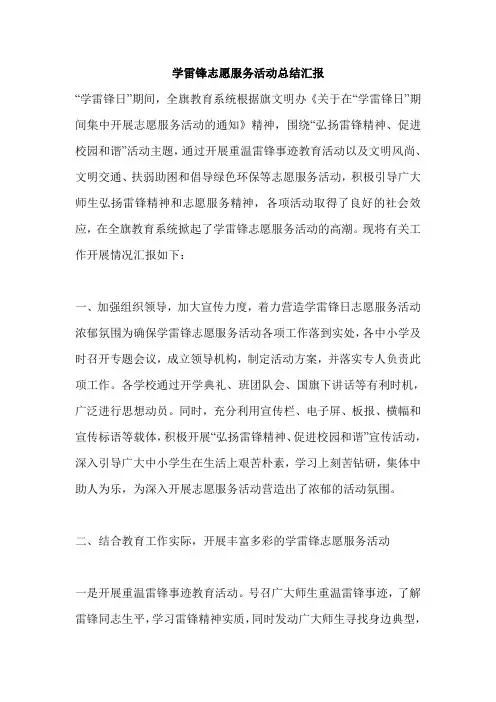 学雷锋志愿服务活动总结汇报

“学雷锋日”期间，全旗教育系统根据旗文明办《关于在“学雷锋日”期间集中开展志愿服务活动的通知》精神，围绕“弘扬雷锋精神、促进校园和谐”活动主题，通过开展重温雷锋事迹教育活动以及文明风尚、文明交通、扶弱助困和倡导绿色环保等志愿服务活动，积极引导广大师生弘扬雷锋精神和志愿服务精神，各项活动取得了良好的社会效应，在全旗教育系统掀起了学雷锋志愿服务活动的高潮。现将有关工作开展情况汇报如下：

一、加强组织领导，加大宣传力度，着力营造学雷锋日志愿服务活动浓郁氛围为确保学雷锋志愿服务活动各项工作落到实处，各中小学及时召开专题会议，成立领导机构，制定活动方案，并落实专人负责此项工作。各学校通过开学典礼、班团队会、国旗下讲话等有利时机，广泛进行思想动员。同时，充分利用宣传栏、电子屏、板报、横幅和宣传标语等载体，积极开展“弘扬雷锋精神、促进校园和谐”宣传活动，深入引导广大中小学生在生活上艰苦朴素，学习上刻苦钻研，集体中助人为乐，为深入开展志愿服务活动营造出了浓郁的活动氛围。

二、结合教育工作实际，开展丰富多彩的学雷锋志愿服务活动

一是开展重温雷锋事迹教育活动。号召广大师生重温雷锋事迹，了解雷锋同志生平，学习雷锋精神实质，同时发动广大师生寻找身边典型，